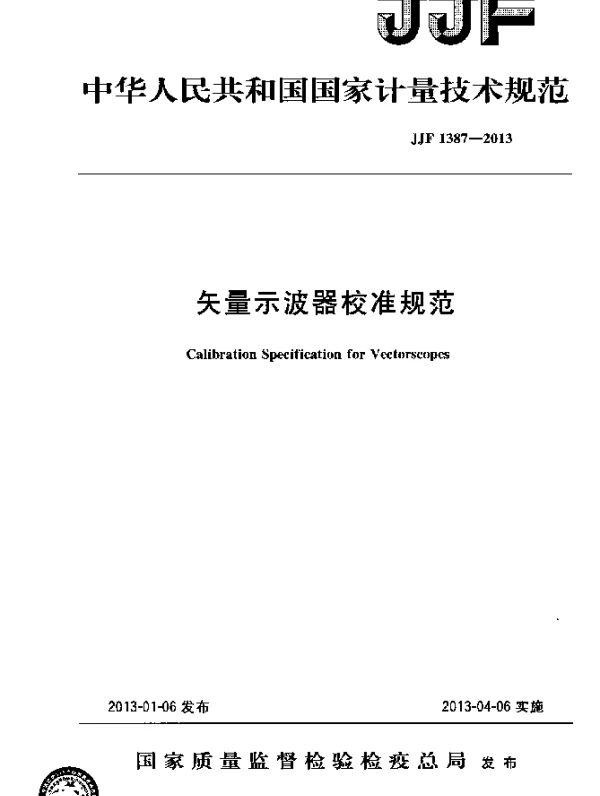 JJF

中华人民共和国国家计量技术规范

JJF 1387—2013

矢量示波器校准规范

Calibration Specification for Vectorscopes

2013-01-06 发布

2013-04-06 实施

国家质量监督检验检疫总局 发布